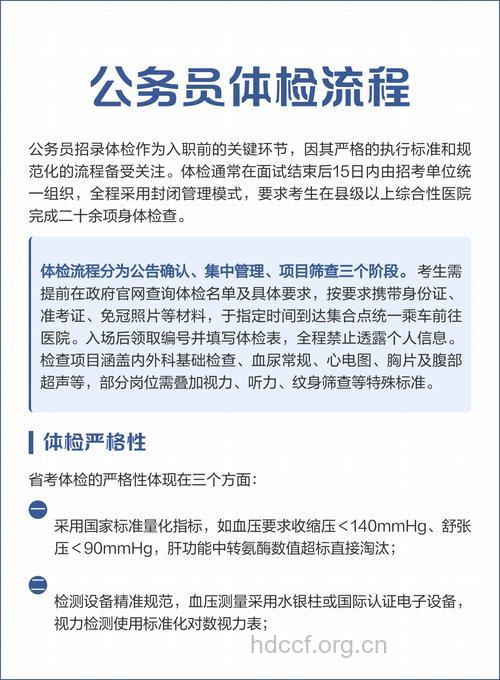 公务员体检流程

公务员招录体检作为入职前的关键环节，因其严格的执行标准和规范化的流程备受关注。体检通常在面试结束后15日内由招考单位统一组织，全程采用封闭管理模式，要求考生在县级以上综合性医院完成二十余项身体检查。

体检流程分为公告确认、集中管理、项目筛查三个阶段。考生需提前在政府官网查询体检名单及具体要求，按要求携带身份证、准考证、免冠照片等材料，于指定时间到达集合点统一乘车前往医院。入场后领取编号并填写体检表，全程禁止透露个人信息。检查项目涵盖内外科基础检查、血尿常规、心电图、胸片及腹部超声等，部分岗位需叠加视力、听力、纹身筛查等特殊标准。

体检严格性

省考体检的严格性体现在三个方面：

一
采用国家标准量化指标，如血压要求收缩压＜140mmHg、舒张压＜90mmHg，肝功能中转氨酶数值超标直接淘汰；

二
检测设备精准规范，血压测量采用水银柱或国际认证电子设备，视力检测使用标准化对数视力表；

hdccf.org.cn